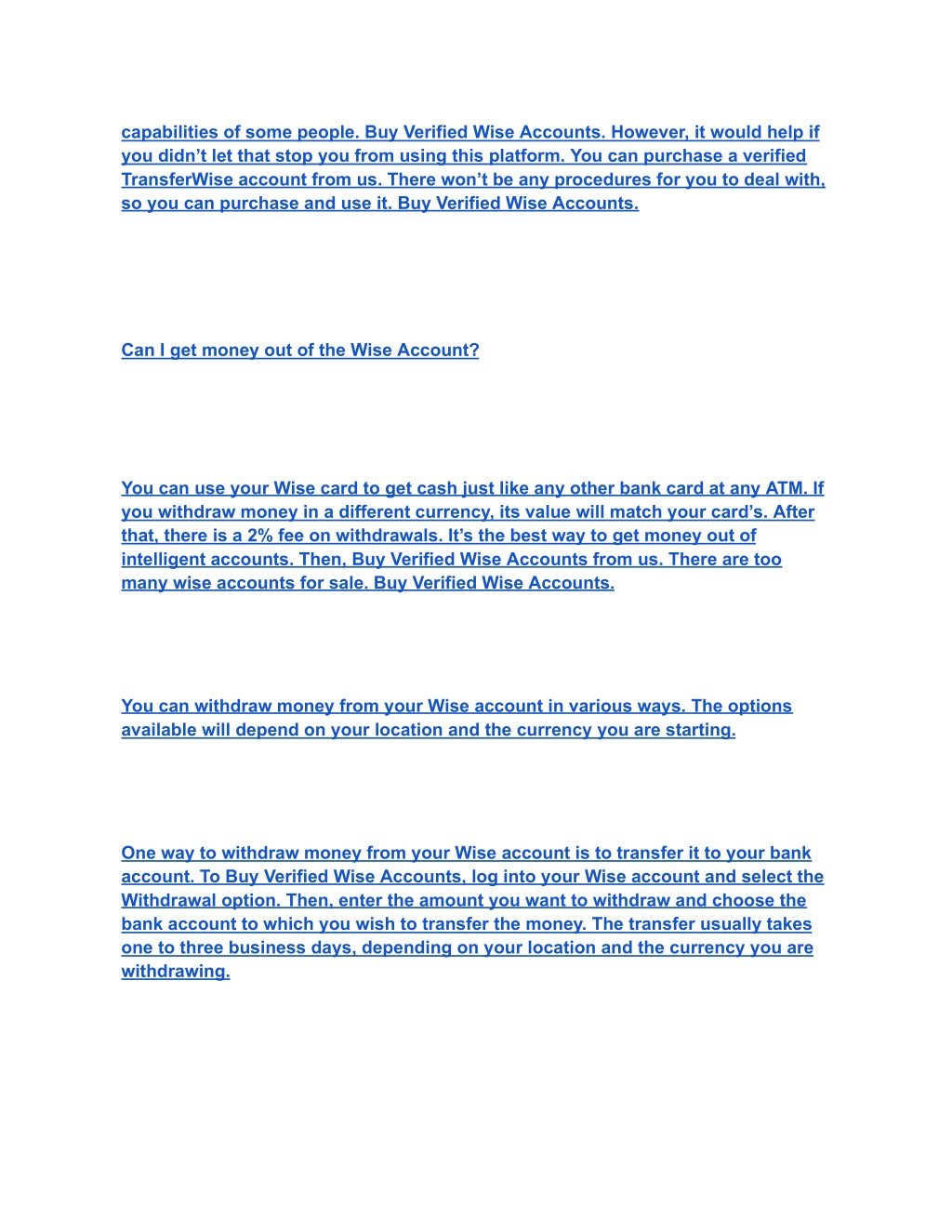 capabilities of some people. Buy Verified Wise Accounts. However, it would help if you didn’t let that stop you from using this platform. You can purchase a verified TransferWise account from us. There won’t be any procedures for you to deal with, so you can purchase and use it. Buy Verified Wise Accounts.

Can I get money out of the Wise Account?

You can use your Wise card to get cash just like any other bank card at any ATM. If you withdraw money in a different currency, its value will match your card’s. After that, there is a 2% fee on withdrawals. It’s the best way to get money out of intelligent accounts. Then, Buy Verified Wise Accounts from us. There are too many wise accounts for sale. Buy Verified Wise Accounts.

You can withdraw money from your Wise account in various ways. The options available will depend on your location and the currency you are starting.

One way to withdraw money from your Wise account is to transfer it to your bank account. To Buy Verified Wise Accounts, log into your Wise account and select the Withdrawal option. Then, enter the amount you want to withdraw and choose the bank account to which you wish to transfer the money. The transfer usually takes one to three business days, depending on your location and the currency you are withdrawing.